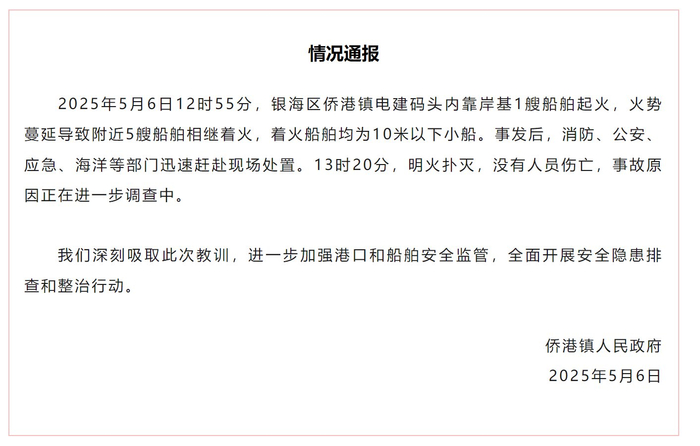 情况通报

2025年5月6日12时55分，银海区侨港镇电建码头内靠岸基1艘船舶起火，火势蔓延导致附近5艘船舶相继着火，着火船舶均为10米以下小船。事发后，消防、公安、应急、海洋等部门迅速赶赴现场处置。13时20分，明火扑灭，没有人员伤亡，事故原因正在进一步调查中。

我们深刻吸取此次教训，进一步加强港口和船舶安全监管，全面开展安全隐患排查和整治行动。

侨港镇人民政府
2025年5月6日